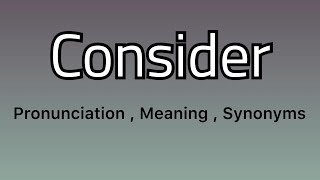 Consider

Pronunciation , Meaning , Synonyms